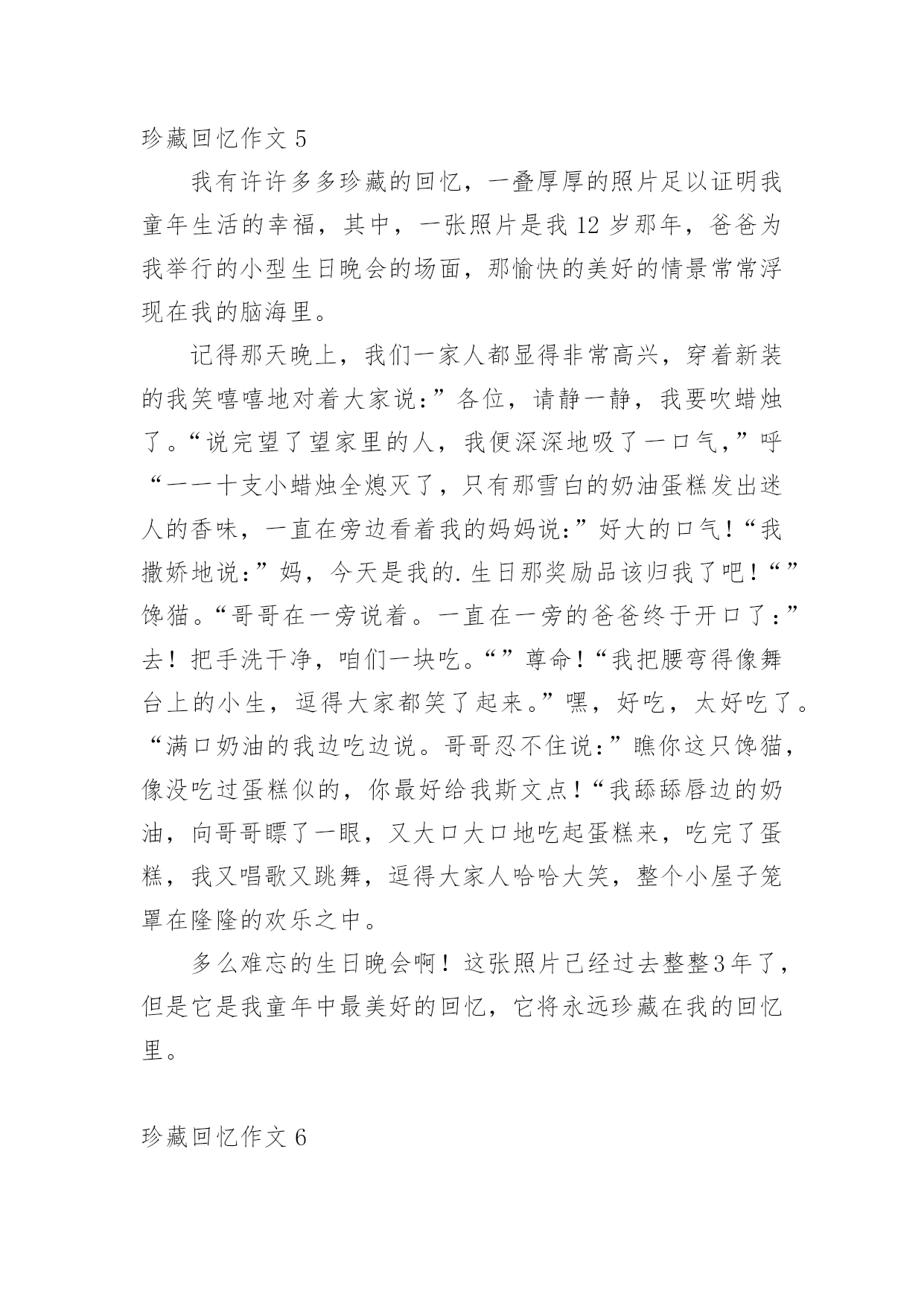 珍藏回忆作文 5

我有许许多多珍藏的回忆，一叠厚厚的照片足以证明我童年生活的幸福，其中，一张照片是我 12 岁那年，爸爸为我举行的小型生日晚会的场面，那愉快的美好的情景常常浮现在我的脑海里。

记得那天晚上，我们一家人都显得非常高兴，穿着新装的我笑嘻嘻地对着大家说：”各位，请静一静，我要吹蜡烛了。“说完望了望家里的人，我便深深地吸了一口气，”呼“——十支小蜡烛全熄灭了，只有那雪白的奶油蛋糕发出迷人的香味，一直在旁边看着我的妈妈说：”好大的口气！“我撒娇地说：”妈，今天是我的.生日那奖励品该归我了吧！“”馋猫。“哥哥在一旁说着。一直在一旁的爸爸终于开口了：”去！把手洗干净，咱们一块吃。“”尊命！“我把腰弯得像舞台上的小生，逗得大家都笑了起来。”嘿，好吃，太好吃了。“满口奶油的我边吃边说。哥哥忍不住说：”瞧你这只馋猫，像没吃过蛋糕似的，你最好给我斯文点！“我舔舔唇边的奶油，向哥哥瞟了一眼，又大口大口地吃起蛋糕来，吃完了蛋糕，我又唱歌又跳舞，逗得大家人哈哈大笑，整个小屋子笼罩在隆隆的欢乐之中。

多么难忘的生日晚会啊！这张照片已经过去整整3年了，但是它是我童年中最美好的回忆，它将永远珍藏在我的回忆里。

珍藏回忆作文 6